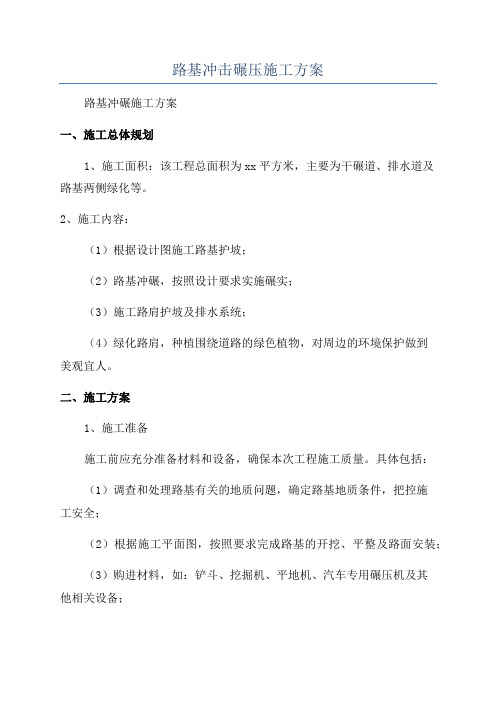 路基冲击碾压施工方案

路基冲碾施工方案

一、施工总体规划

1、施工面积：该工程总面积为xx平方米，主要为干碾道、排水道及路基两侧绿化等。

2、施工内容：

（1）根据设计图施工路基护坡；

（2）路基冲碾，按照设计要求实施碾实；

（3）施工路肩护坡及排水系统；

（4）绿化路肩，种植围绕道路的绿色植物，对周边的环境保护做到美观宜人。

二、施工方案

1、施工准备

施工前应充分准备材料和设备，确保本次工程施工质量。具体包括：

（1）调查和处理路基有关的地质问题，确定路基地质条件，把控施工安全；

（2）根据施工平面图，按照要求完成路基的开挖、平整及路面安装；

（3）购进材料，如：铲斗、挖掘机、平地机、汽车专用碾压机及其他相关设备；